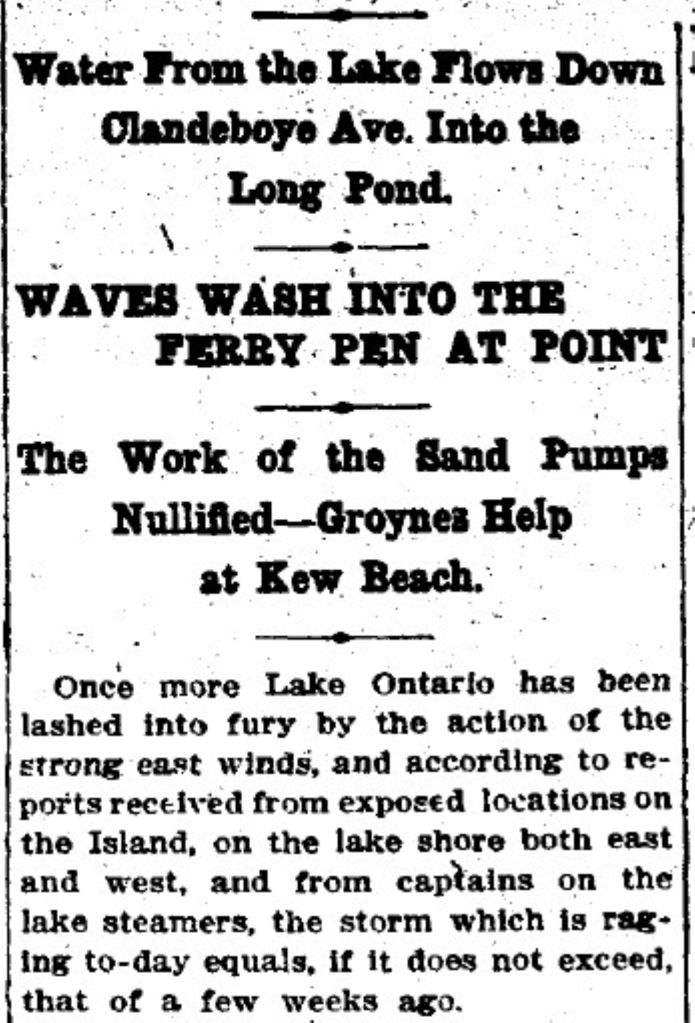 Water From the Lake Flows Down Clandeboye Ave. Into the Long Pond.

WAVES WASH INTO THE FERRY PEN AT POINT

The Work of the Sand Pumps Nullified--Groynes Help at Kew Beach.

Once more Lake Ontario has been lashed into fury by the action of the strong east winds, and according to reports received from exposed locations on the Island, on the lake shore both east and west, and from captains on the lake steamers, the storm which is raging to-day equals, if it does not exceed, that of a few weeks ago.